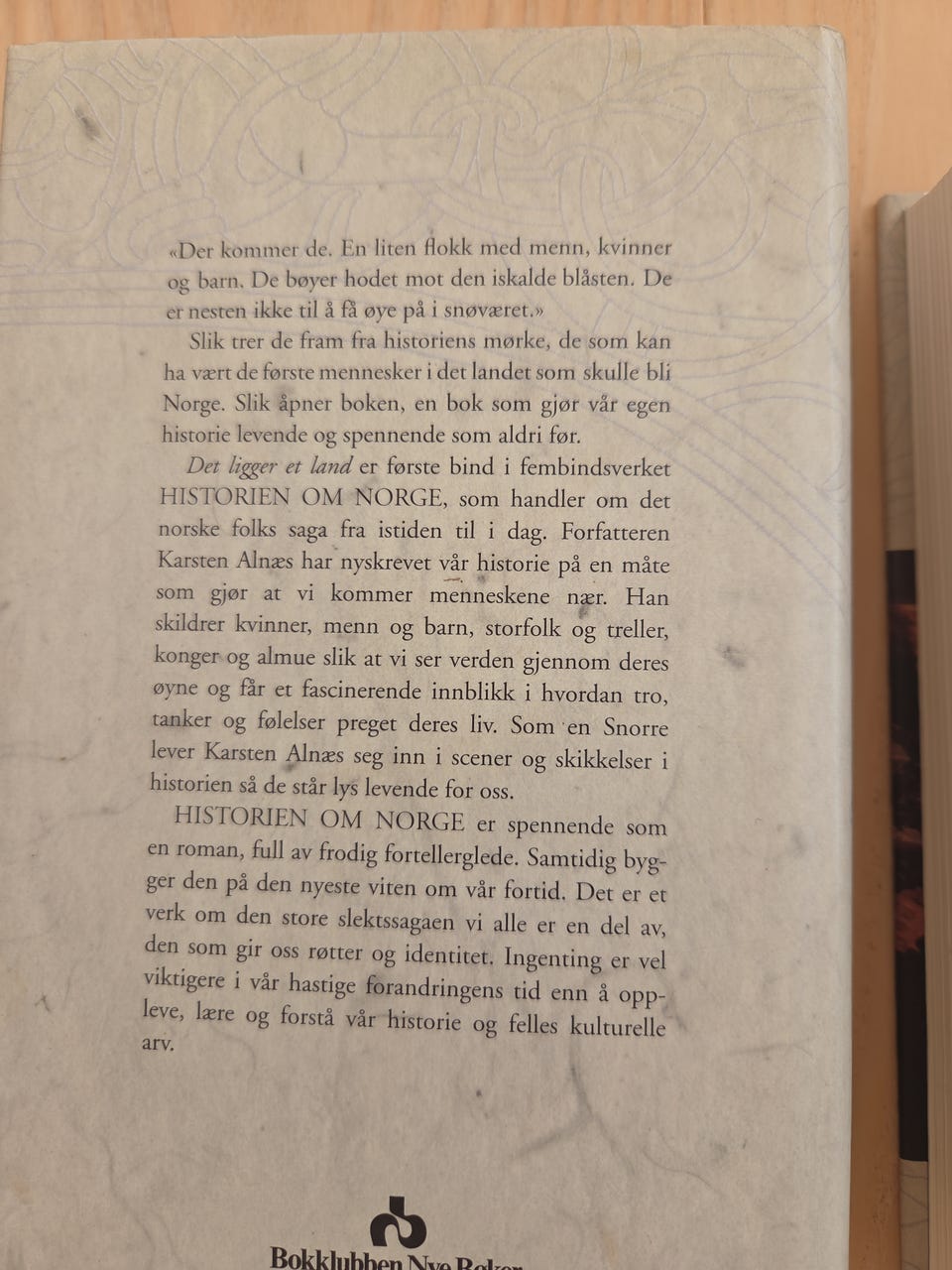 «Der kommer de. En liten flokk med menn, kvinner og barn. De bøyer hodet mot den iskalde blåsten. De er nesten ikke til å få øye på i snøværet.»

Slik trer de fram fra historiens mørke, de som kan ha vært de første mennesker i det landet som skulle bli Norge. Slik åpner boken, en bok som gjør vår egen historie levende og spennende som aldri før.

Det ligger et land er første bind i fembindsverket HISTORIEN OM NORGE, som handler om det norske folks saga fra istiden til i dag. Forfatteren Karsten Alnæs har nyskrevet vår historie på en måte som gjør at vi kommer menneskene nær. Han skildrer kvinner, menn og barn, storfolk og treller, konger og almue slik at vi ser verden gjennom deres øyne og får et fascinerende innblikk i hvordan tro, tanker og følelser preget deres liv. Som en Snorre lever Karsten Alnæs seg inn i scener og skikkelser i historien så de står lys levende for oss.

HISTORIEN OM NORGE er spennende som en roman, full av frodig fortellerglede. Samtidig bygger den på den nyeste viten om vår fortid. Det er et verk om den store slektssagaen vi alle er en del av, den som gir oss røtter og identitet. Ingenting er vel viktigere i vår hastige forandringens tid enn å oppleve, lære og forstå vår historie og felles kulturelle arv.

Bokklubben Nye Bøker